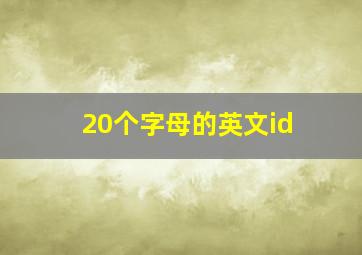 20个字母的英文id